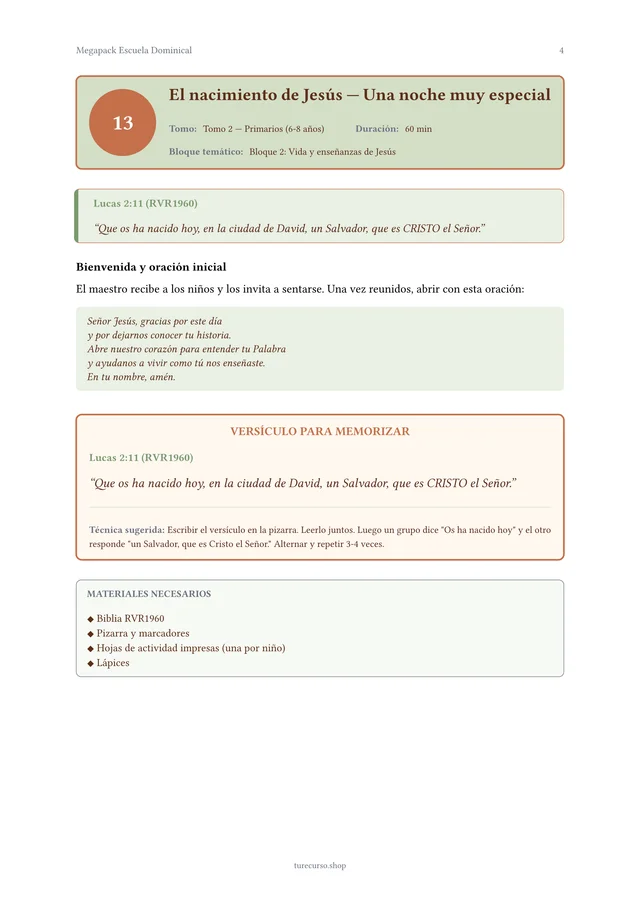 Megapack Escuela Dominical

4

13

El nacimiento de Jesús — Una noche muy especial

Tomo: Tomo 2 — Primarios (6-8 años) Duración: 60 min

Bloque temático: Bloque 2: Vida y enseñanzas de Jesús

Lucas 2:11 (RVR1960)

“Que os ha nacido hoy, en la ciudad de David, un Salvador, que es CRISTO el Señor.”

Bienvenida y oración inicial

El maestro recibe a los niños y los invita a sentarse. Una vez reunidos, abrir con esta oración:

Señor Jesús, gracias por este día
y por dejarnos conocer tu historia.
Abre nuestro corazón para entender tu Palabra
y ayudanos a vivir como tú nos enseñaste.
En tu nombre, amén.

VERSÍCULO PARA MEMORIZAR

Lucas 2:11 (RVR1960)

“Que os ha nacido hoy, en la ciudad de David, un Salvador, que es CRISTO el Señor.”

Técnica sugerida: Escribir el versículo en la pizarra. Leerlo juntos. Luego un grupo dice "Os ha nacido hoy" y el otro responde "un Salvador, que es Cristo el Señor." Alternar y repetir 3-4 veces.

MATERIALES NECESARIOS

◆ Biblia RVR1960
◆ Pizarra y marcadores
◆ Hojas de actividad impresas (una por niño)
◆ Lápices

turecurso.shop